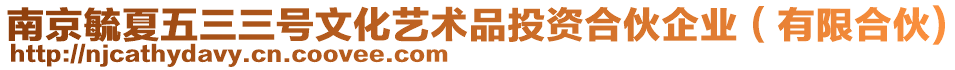 南京毓夏五三三号文化艺术品投资合伙企业（有限合伙）
http://njcathydavy.cn.coovee.com